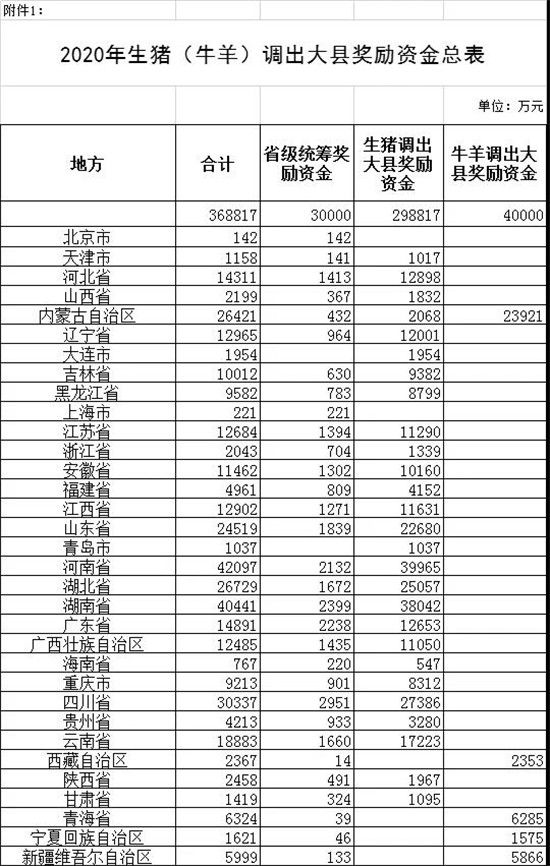 附件1：

2020年生猪（牛羊）调出大县奖励资金总表

单位：万元

| 地方 | 合计 | 省级统筹奖励资金 | 生猪调出大县奖励资金 | 牛羊调出大县奖励资金 |
|---|---|---|---|---|
| | 368817 | 30000 | 298817 | 40000 |
| 北京市 | 142 | 142 | | |
| 天津市 | 1158 | 141 | 1017 | |
| 河北省 | 14311 | 1413 | 12898 | |
| 山西省 | 2199 | 367 | 1832 | |
| 内蒙古自治区 | 26421 | 432 | 2068 | 23921 |
| 辽宁省 | 12965 | 964 | 12001 | |
| 大连市 | 1954 | | 1954 | |
| 吉林省 | 10012 | 630 | 9382 | |
| 黑龙江省 | 9582 | 783 | 8799 | |
| 上海市 | 221 | 221 | | |
| 江苏省 | 12684 | 1394 | 11290 | |
| 浙江省 | 2043 | 704 | 1339 | |
| 安徽省 | 11462 | 1302 | 10160 | |
| 福建省 | 4961 | 809 | 4152 | |
| 江西省 | 12902 | 1271 | 11631 | |
| 山东省 | 24519 | 1839 | 22680 | |
| 青岛市 | 1037 | | 1037 | |
| 河南省 | 42097 | 2132 | 39965 | |
| 湖北省 | 26729 | 1672 | 25057 | |
| 湖南省 | 40441 | 2399 | 38042 | |
| 广东省 | 14891 | 2238 | 12653 | |
| 广西壮族自治区 | 12485 | 1435 | 11050 | |
| 海南省 | 767 | 220 | 547 | |
| 重庆市 | 9213 | 901 | 8312 | |
| 四川省 | 30337 | 2951 | 27386 | |
| 贵州省 | 4213 | 933 | 3280 | |
| 云南省 | 18883 | 1660 | 17223 | |
| 西藏自治区 | 2367 | 14 | | 2353 |
| 陕西省 | 2458 | 491 | 1967 | |
| 甘肃省 | 1419 | 324 | 1095 | |
| 青海省 | 6324 | 39 | | 6285 |
| 宁夏回族自治区 | 1621 | 46 | | 1575 |
| 新疆维吾尔自治区 | 5999 | 133 | | 5866 |